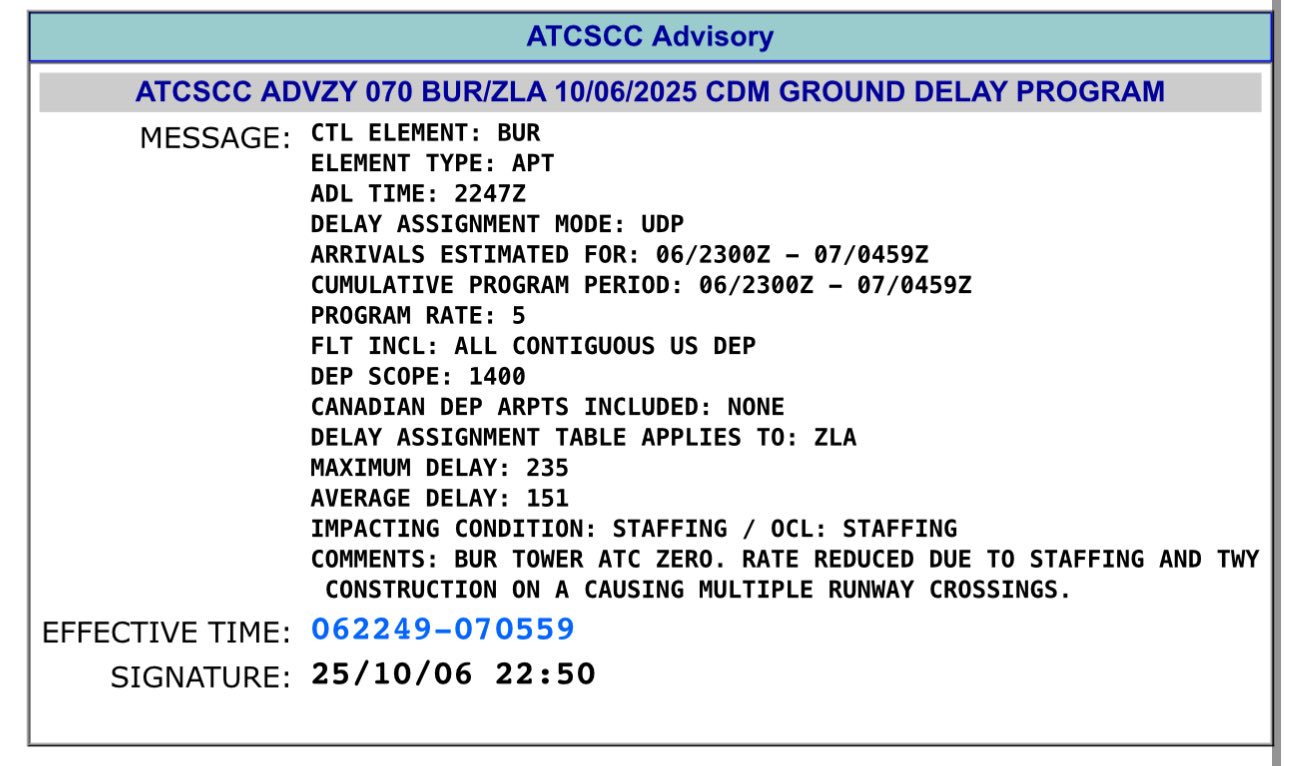 ATCSCC Advisory

ATCSCC ADVZY 070 BUR/ZLA 10/06/2025 CDM GROUND DELAY PROGRAM

MESSAGE: CTL ELEMENT: BUR
ELEMENT TYPE: APT
ADL TIME: 2247Z
DELAY ASSIGNMENT MODE: UDP
ARRIVALS ESTIMATED FOR: 06/2300Z – 07/0459Z
CUMULATIVE PROGRAM PERIOD: 06/2300Z – 07/0459Z
PROGRAM RATE: 5
FLT INCL: ALL CONTIGUOUS US DEP
DEP SCOPE: 1400
CANADIAN DEP ARPTS INCLUDED: NONE
DELAY ASSIGNMENT TABLE APPLIES TO: ZLA
MAXIMUM DELAY: 235
AVERAGE DELAY: 151
IMPACTING CONDITION: STAFFING / OCL: STAFFING
COMMENTS: BUR TOWER ATC ZERO. RATE REDUCED DUE TO STAFFING AND TWY CONSTRUCTION ON A CAUSING MULTIPLE RUNWAY CROSSINGS.

EFFECTIVE TIME: 062249–070559

SIGNATURE: 25/10/06 22:50